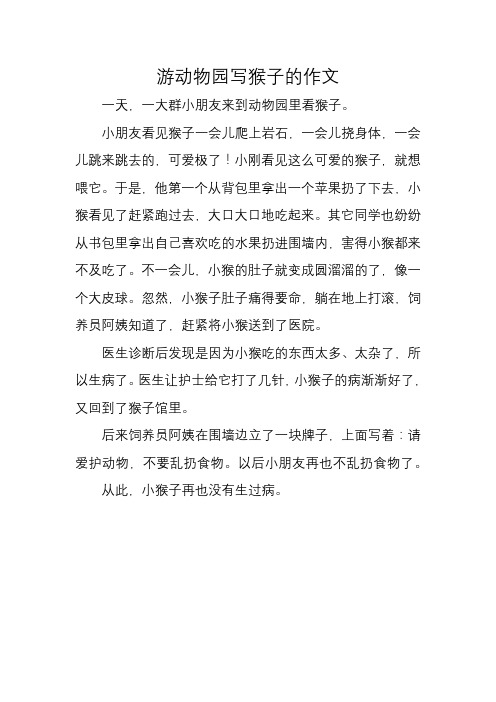 游动物园写猴子的作文

一天，一大群小朋友来到动物园里看猴子。

小朋友看见猴子一会儿爬上岩石，一会儿挠身体，一会儿跳来跳去的，可爱极了！小刚看见这么可爱的猴子，就想喂它。于是，他第一个从背包里拿出一个苹果扔了下去，小猴看见了赶紧跑过去，大口大口地吃起来。其它同学也纷纷从书包里拿出自己喜欢吃的水果扔进围墙内，害得小猴都来不及吃了。不一会儿，小猴的肚子就变成圆溜溜的了，像一个大皮球。忽然，小猴子肚子痛得要命，躺在地上打滚，饲养员阿姨知道了，赶紧将小猴送到了医院。

医生诊断后发现是因为小猴吃的东西太多、太杂了，所以生病了。医生让护士给它打了几针，小猴子的病渐渐好了，又回到了猴子馆里。

后来饲养员阿姨在围墙边立了一块牌子，上面写着：请爱护动物，不要乱扔食物。以后小朋友再也不乱扔食物了。

从此，小猴子再也没有生过病。